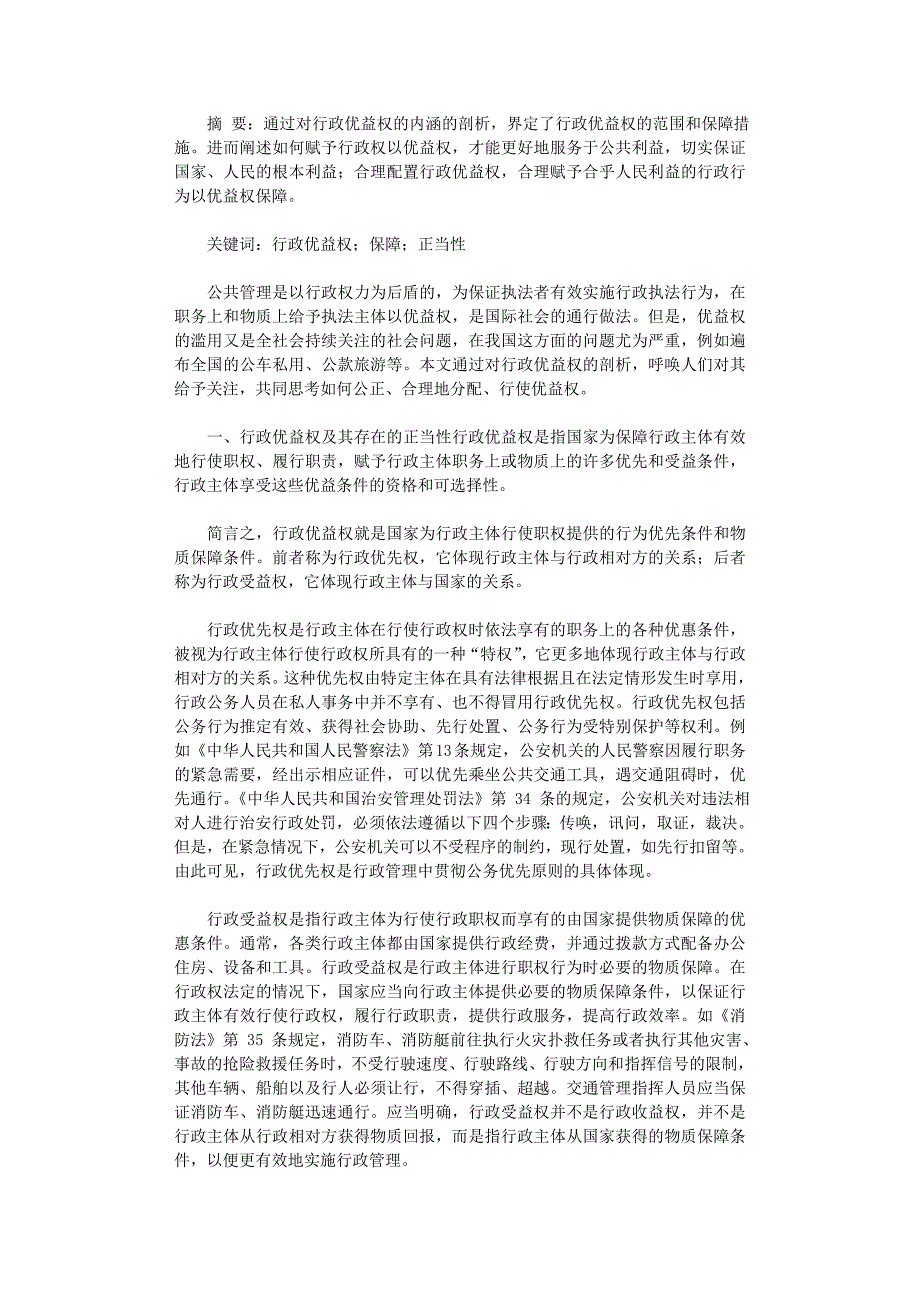 摘 要：通过对行政优益权的内涵的剖析，界定了行政优益权的范围和保障措施。进而阐述如何赋予行政权以优益权，才能更好地服务于公共利益，切实保证国家、人民的根本利益；合理配置行政优益权，合理赋予合乎人民利益的行政行为以优益权保障。

关键词：行政优益权；保障；正当性

公共管理是以行政权力为后盾的，为保证执法者有效实施行政执法行为，在职务上和物质上给予执法主体以优益权，是国际社会的通行做法。但是，优益权的滥用又是全社会持续关注的社会问题，在我国这方面的问题尤为严重，例如遍布全国的公车私用、公款旅游等。本文通过对行政优益权的剖析，呼唤人们对其给予关注，共同思考如何公正、合理地分配、行使优益权。

一、行政优益权及其存在的正当性行政优益权是指国家为保障行政主体有效地行使职权、履行职责，赋予行政主体职务上或物质上的许多优先和受益条件，行政主体享受这些优益条件的资格和可选择性。

简言之，行政优益权就是国家为行政主体行使职权提供的行为优先条件和物质保障条件。前者称为行政优先权，它体现行政主体与行政相对方的关系；后者称为行政受益权，它体现行政主体与国家的关系。

行政优先权是行政主体在行使行政权时依法享有的职务上的各种优惠条件，被视为行政主体行使行政权所具有的一种“特权”，它更多地体现行政主体与行政相对方的关系。这种优先权由特定主体在具有法律根据且在法定情形发生时享用，行政公务人员在私人事务中并不享有、也不得冒用行政优先权。行政优先权包括公务行为推定有效、获得社会协助、先行处置、公务行为受特别保护等权利。例如《中华人民共和国人民警察法》第13条规定，公安机关的人民警察因履行职务的紧急需要，经出示相应证件，可以优先乘坐公共交通工具，遇交通阻碍时，优先通行。《中华人民共和国治安管理处罚法》第 34 条的规定，公安机关对违法相对人进行治安行政处罚，必须依法遵循以下四个步骤：传唤，讯问，取证，裁决。但是，在紧急情况下，公安机关可以不受程序的制约，现行处置，如先行扣留等。由此可见，行政优先权是行政管理中贯彻公务优先原则的具体体现。

行政受益权是指行政主体为行使行政职权而享有的由国家提供物质保障的优惠条件。通常，各类行政主体都由国家提供行政经费，并通过拨款方式配备办公住房、设备和工具。行政受益权是行政主体进行职权行为时必要的物质保障。在行政权法定的情况下，国家应当向行政主体提供必要的物质保障条件，以保证行政主体有效行使行政权，履行行政职责，提供行政服务，提高行政效率。如《消防法》第 35 条规定，消防车、消防艇前往执行火灾扑救任务或者执行其他灾害、事故的抢险救援任务时，不受行驶速度、行驶路线、行驶方向和指挥信号的限制，其他车辆、船舶以及行人必须让行，不得穿插、超越。交通管理指挥人员应当保证消防车、消防艇迅速通行。应当明确，行政受益权并不是行政收益权，并不是行政主体从行政相对方获得物质回报，而是指行政主体从国家获得的物质保障条件，以便更有效地实施行政管理。